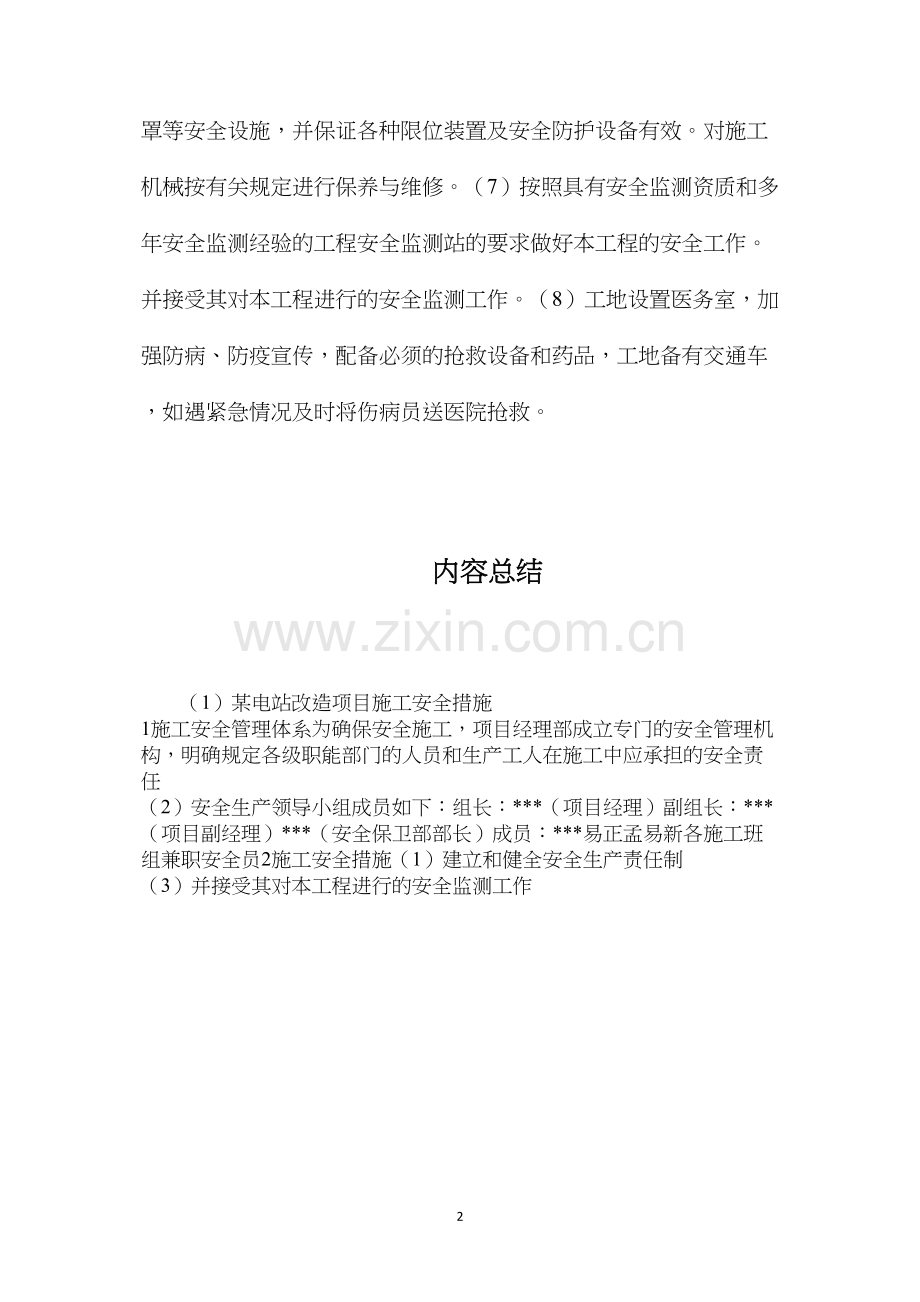 罩等安全设施，并保证各种限位装置及安全防护设备有效。对施工机械按有关规定进行保养与维修。（7）按照具有安全监测资质和多年安全监测经验的工程安全监测站的要求做好本工程的安全工作。并接受其对本工程进行的安全监测工作。（8）工地设置医务室，加强防病、防疫宣传，配备必须的抢救设备和药品，工地备有交通车，如遇紧急情况及时将伤病员送医院抢救。

内容总结

www.zixin.com.cn

（1）某电站改造项目施工安全措施
1施工安全管理体系为确保安全施工，项目经理部成立专门的安全管理机构，明确规定各级职能部门的人员和生产工人在施工中应承担的安全责任
（2）安全生产领导小组成员如下：组长：***（项目经理）副组长：***（项目副经理）***（安全保卫部部长）成员：***易正孟易新各施工班组兼职安全员2施工安全措施（1）建立和健全安全生产责任制
（3）并接受其对本工程进行的安全监测工作

2